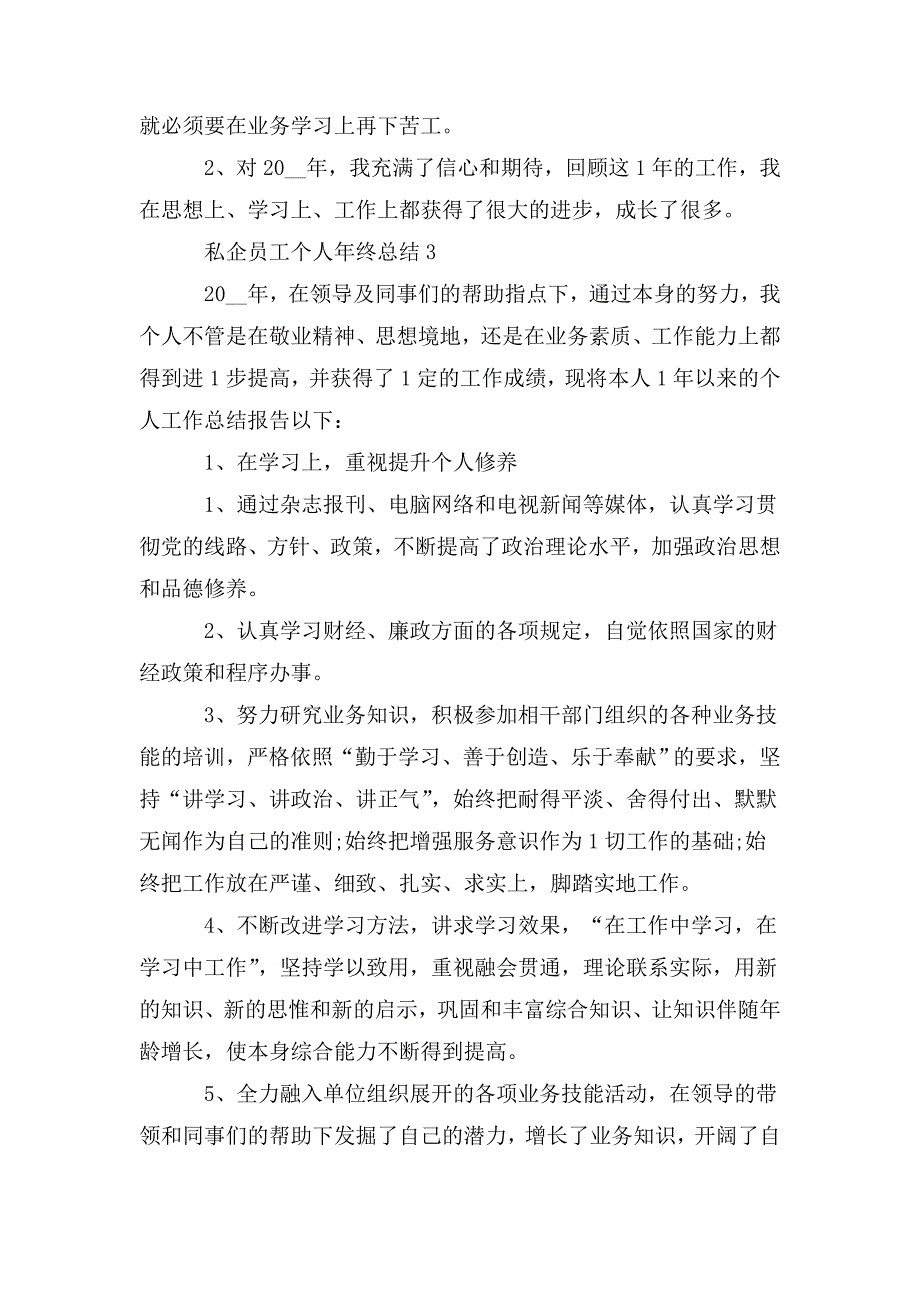 就必须要在业务学习上再下苦工。

2、对 20__年，我充满了信心和期待，回顾这 1 年的工作，我在思想上、学习上、工作上都获得了很大的进步，成长了很多。

私企员工个人年终总结 3

20__年，在领导及同事们的帮助指点下，通过本身的努力，我个人不管是在敬业精神、思想境地，还是在业务素质、工作能力上都得到进 1 步提高，并获得了 1 定的工作成绩，现将本人 1 年以来的个人工作总结报告以下：

1、在学习上，重视提升个人修养

1、通过杂志报刊、电脑网络和电视新闻等媒体，认真学习贯彻党的线路、方针、政策，不断提高了政治理论水平，加强政治思想和品德修养。

2、认真学习财经、廉政方面的各项规定，自觉依照国家的财经政策和程序办事。

3、努力研究业务知识，积极参加相干部门组织的各种业务技能的培训，严格依照“勤于学习、善于创造、乐于奉献”的要求，坚持“讲学习、讲政治、讲正气”，始终把耐得平淡、舍得付出、默默无闻作为自己的准则;始终把增强服务意识作为 1 切工作的基础;始终把工作放在严谨、细致、扎实、求实上，脚踏实地工作。

4、不断改进学习方法，讲求学习效果，“在工作中学习，在学习中工作”，坚持学以致用，重视融会贯通，理论联系实际，用新的知识、新的思惟和新的启示，巩固和丰富综合知识、让知识伴随年龄增长，使本身综合能力不断得到提高。

5、全力融入单位组织展开的各项业务技能活动，在领导的带领和同事们的帮助下发掘了自己的潜力，增长了业务知识，开阔了自